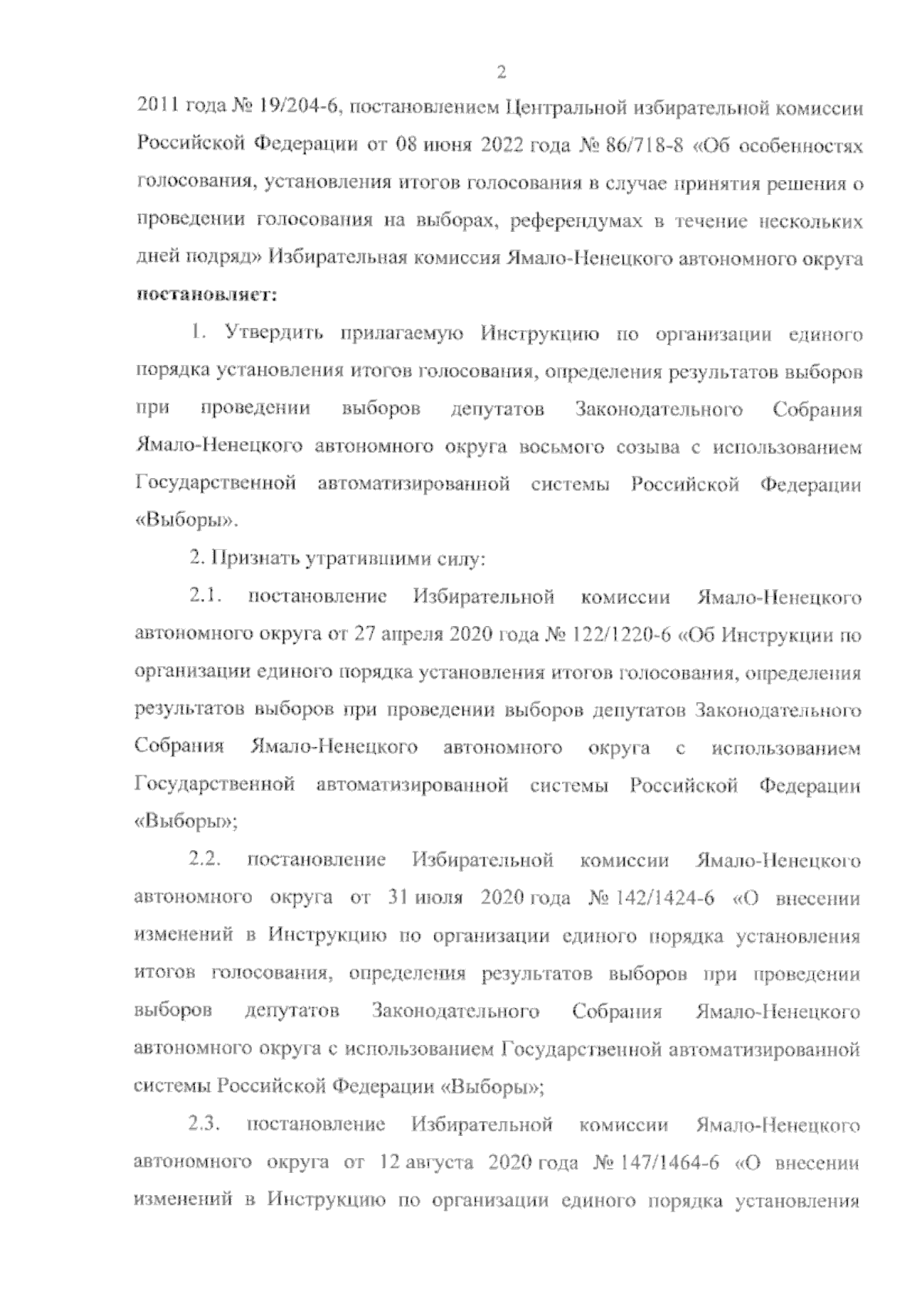 2

2011 года № 19/204-6, постановлением Центральной избирательной комиссии Российской Федерации от 08 июня 2022 года № 86/718-8 «Об особенностях голосования, установления итогов голосования в случае принятия решения о проведении голосования на выборах, референдумах в течение нескольких дней подряд» Избирательная комиссия Ямало-Ненецкого автономного округа **постановляет:**

1. Утвердить прилагаемую Инструкцию по организации единого порядка установления итогов голосования, определения результатов выборов при проведении выборов депутатов Законодательного Собрания Ямало-Ненецкого автономного округа восьмого созыва с использованием Государственной автоматизированной системы Российской Федерации «Выборы».

2. Признать утратившими силу:

2.1. постановление Избирательной комиссии Ямало-Ненецкого автономного округа от 27 апреля 2020 года № 122/1220-6 «Об Инструкции по организации единого порядка установления итогов голосования, определения результатов выборов при проведении выборов депутатов Законодательного Собрания Ямало-Ненецкого автономного округа с использованием Государственной автоматизированной системы Российской Федерации «Выборы»;

2.2. постановление Избирательной комиссии Ямало-Ненецкого автономного округа от 31 июля 2020 года № 142/1424-6 «О внесении изменений в Инструкцию по организации единого порядка установления итогов голосования, определения результатов выборов при проведении выборов депутатов Законодательного Собрания Ямало-Ненецкого автономного округа с использованием Государственной автоматизированной системы Российской Федерации «Выборы»;

2.3. постановление Избирательной комиссии Ямало-Ненецкого автономного округа от 12 августа 2020 года № 147/1464-6 «О внесении изменений в Инструкцию по организации единого порядка установления